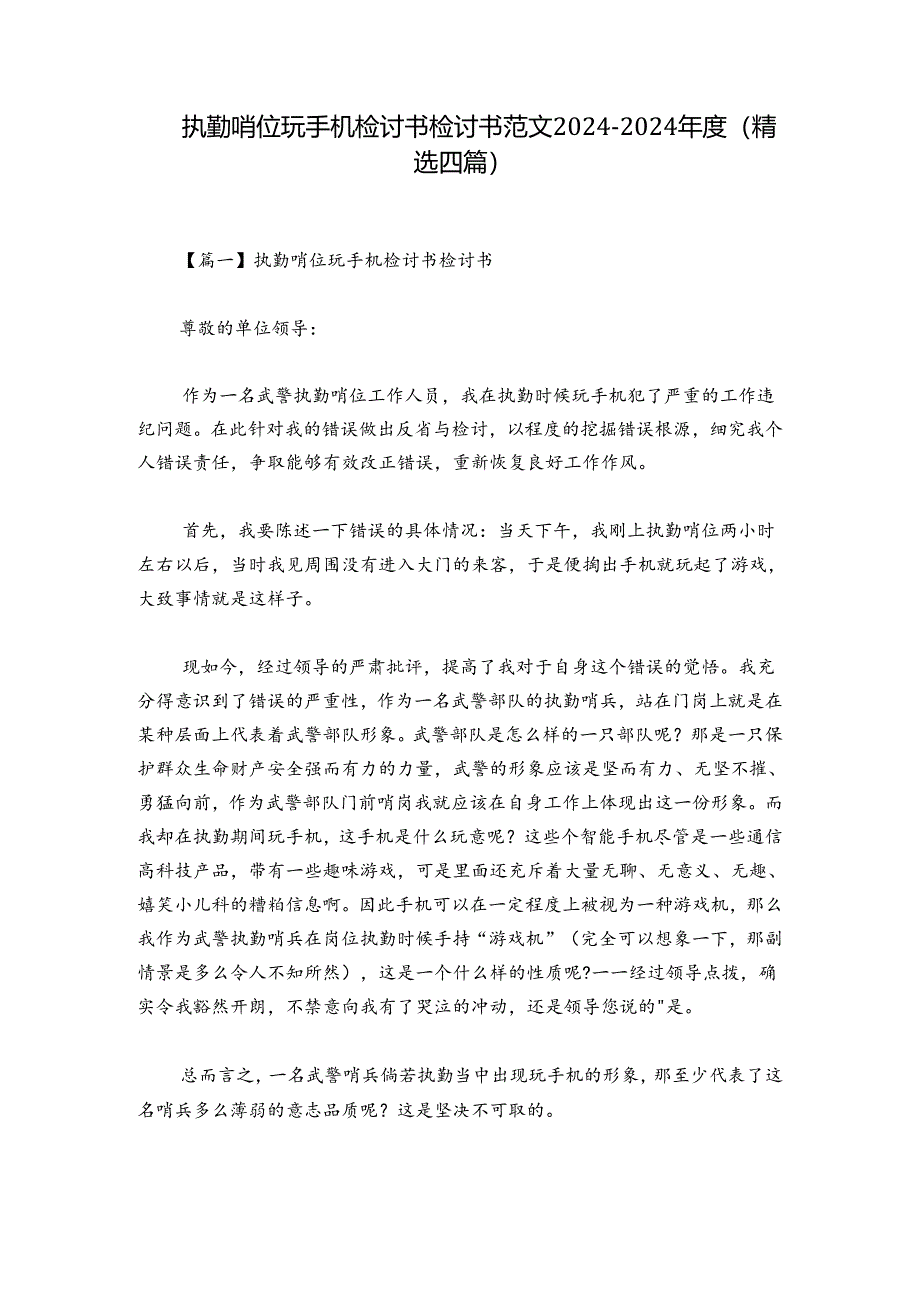 执勤哨位玩手机检讨书检讨书范文2024-2024年度（精选四篇）

【篇一】执勤哨位玩手机检讨书检讨书

尊敬的单位领导：

作为一名武警执勤哨位工作人员，我在执勤时候玩手机犯了严重的工作违纪问题。在此针对我的错误做出反省与检讨，以程度的挖掘错误根源，细究我个人错误责任，争取能够有效改正错误，重新恢复良好工作作风。

首先，我要陈述一下错误的具体情况：当天下午，我刚上执勤哨位两小时左右以后，当时我见周围没有进入大门的来客，于是便掏出手机就玩起了游戏，大致事情就是这样子。

现如今，经过领导的严肃批评，提高了我对于自身这个错误的觉悟。我充分得意识到了错误的严重性，作为一名武警部队的执勤哨兵，站在门岗上就是在某种层面上代表着武警部队形象。武警部队是怎么样的一只部队呢？那是一只保护群众生命财产安全强而有力的力量，武警的形象应该是坚而有力、无坚不摧、勇猛向前，作为武警部队门前哨岗我就应该在自身工作上体现出这一份形象。而我却在执勤期间玩手机，这手机是什么玩意呢？这些个智能手机尽管是一些通信高科技产品，带有一些趣味游戏，可是里面还充斥着大量无聊、无意义、无趣、嬉笑小儿科的糟粕信息啊。因此手机可以在一定程度上被视为一种游戏机，那么我作为武警执勤哨兵在岗位执勤时候手持“游戏机”（完全可以想象一下，那副情景是多么令人不知所然），这是一个什么样的性质呢?一一经过领导点拨，确实令我豁然开朗，不禁意向我有了哭泣的冲动，还是领导您说的"是。

总而言之，一名武警哨兵倘若执勤当中出现玩手机的形象，那至少代表了这名哨兵多么薄弱的意志品质呢？这是坚决不可取的。